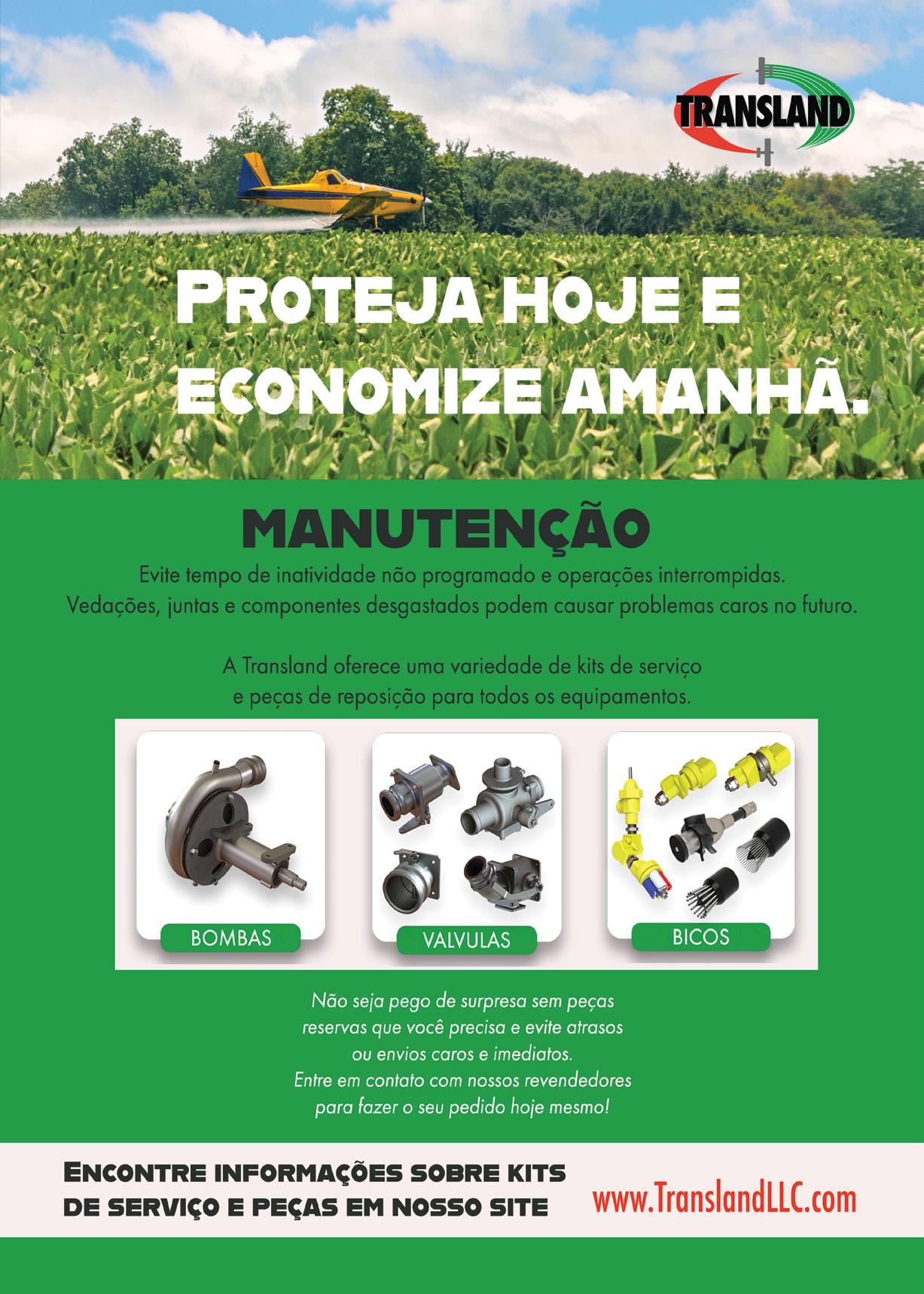 TRANSLAND

PROTEJA HOJE E ECONOMIZE AMANHÃ.

MANUTENÇÃO

Evite tempo de inatividade não programado e operações interrompidas. Vedações, juntas e componentes desgastados podem causar problemas caros no futuro.

A Transland oferece uma variedade de kits de serviço e peças de reposição para todos os equipamentos.

BOMBAS

VALVULAS

BICOS

Não seja pego de surpresa sem peças reservas que você precisa e evite atrasos ou envios caros e imediatos. Entre em contato com nossos revendedores para fazer o seu pedido hoje mesmo!

ENCONTRE INFORMAÇÕES SOBRE KITS DE SERVIÇO E PEÇAS EM NOSSO SITE

www.TranslandLLC.com